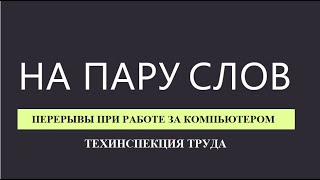 НА ПАРУ СЛОВ

ПЕРЕРЫВЫ ПРИ РАБОТЕ ЗА КОМПЬЮТЕРОМ

ТЕХИНСПЕКЦИЯ ТРУДА